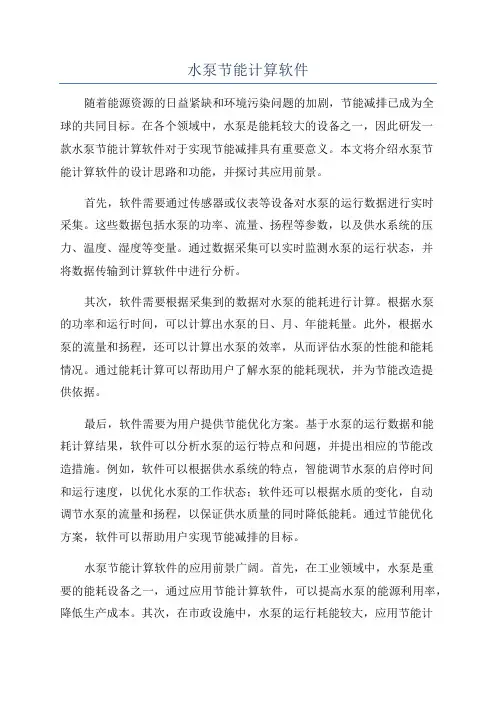 水泵节能计算软件

随着能源资源的日益紧缺和环境污染问题的加剧，节能减排已成为全球的共同目标。在各个领域中，水泵是能耗较大的设备之一，因此研发一款水泵节能计算软件对于实现节能减排具有重要意义。本文将介绍水泵节能计算软件的设计思路和功能，并探讨其应用前景。

首先，软件需要通过传感器或仪表等设备对水泵的运行数据进行实时采集。这些数据包括水泵的功率、流量、扬程等参数，以及供水系统的压力、温度、湿度等变量。通过数据采集可以实时监测水泵的运行状态，并将数据传输到计算软件中进行分析。

其次，软件需要根据采集到的数据对水泵的能耗进行计算。根据水泵的功率和运行时间，可以计算出水泵的日、月、年能耗量。此外，根据水泵的流量和扬程，还可以计算出水泵的效率，从而评估水泵的性能和能耗情况。通过能耗计算可以帮助用户了解水泵的能耗现状，并为节能改造提供依据。

最后，软件需要为用户提供节能优化方案。基于水泵的运行数据和能耗计算结果，软件可以分析水泵的运行特点和问题，并提出相应的节能改造措施。例如，软件可以根据供水系统的特点，智能调节水泵的启停时间和运行速度，以优化水泵的工作状态；软件还可以根据水质的变化，自动调节水泵的流量和扬程，以保证供水质量的同时降低能耗。通过节能优化方案，软件可以帮助用户实现节能减排的目标。

水泵节能计算软件的应用前景广阔。首先，在工业领域中，水泵是重要的能耗设备之一，通过应用节能计算软件，可以提高水泵的能源利用率，降低生产成本。其次，在市政设施中，水泵的运行耗能较大，应用节能计